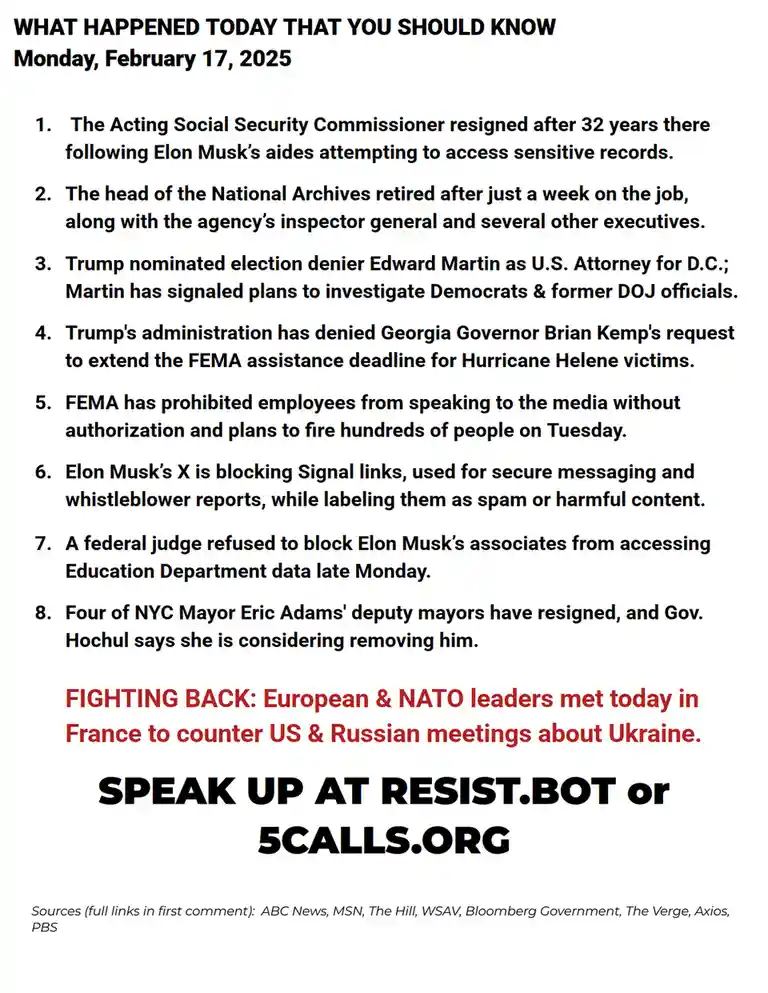 WHAT HAPPENED TODAY THAT YOU SHOULD KNOW
Monday, February 17, 2025

1. The Acting Social Security Commissioner resigned after 32 years there following Elon Musk's aides attempting to access sensitive records.

2. The head of the National Archives retired after just a week on the job, along with the agency's inspector general and several other executives.

3. Trump nominated election denier Edward Martin as U.S. Attorney for D.C.; Martin has signaled plans to investigate Democrats & former DOJ officials.

4. Trump's administration has denied Georgia Governor Brian Kemp's request to extend the FEMA assistance deadline for Hurricane Helene victims.

5. FEMA has prohibited employees from speaking to the media without authorization and plans to fire hundreds of people on Tuesday.

6. Elon Musk's X is blocking Signal links, used for secure messaging and whistleblower reports, while labeling them as spam or harmful content.

7. A federal judge refused to block Elon Musk's associates from accessing Education Department data late Monday.

8. Four of NYC Mayor Eric Adams' deputy mayors have resigned, and Gov. Hochul says she is considering removing him.

FIGHTING BACK: European & NATO leaders met today in France to counter US & Russian meetings about Ukraine.

SPEAK UP AT RESIST.BOT or 5CALLS.ORG

Sources (full links in first comment): ABC News, MSN, The Hill, WSAV, Bloomberg Government, The Verge, Axios, PBS